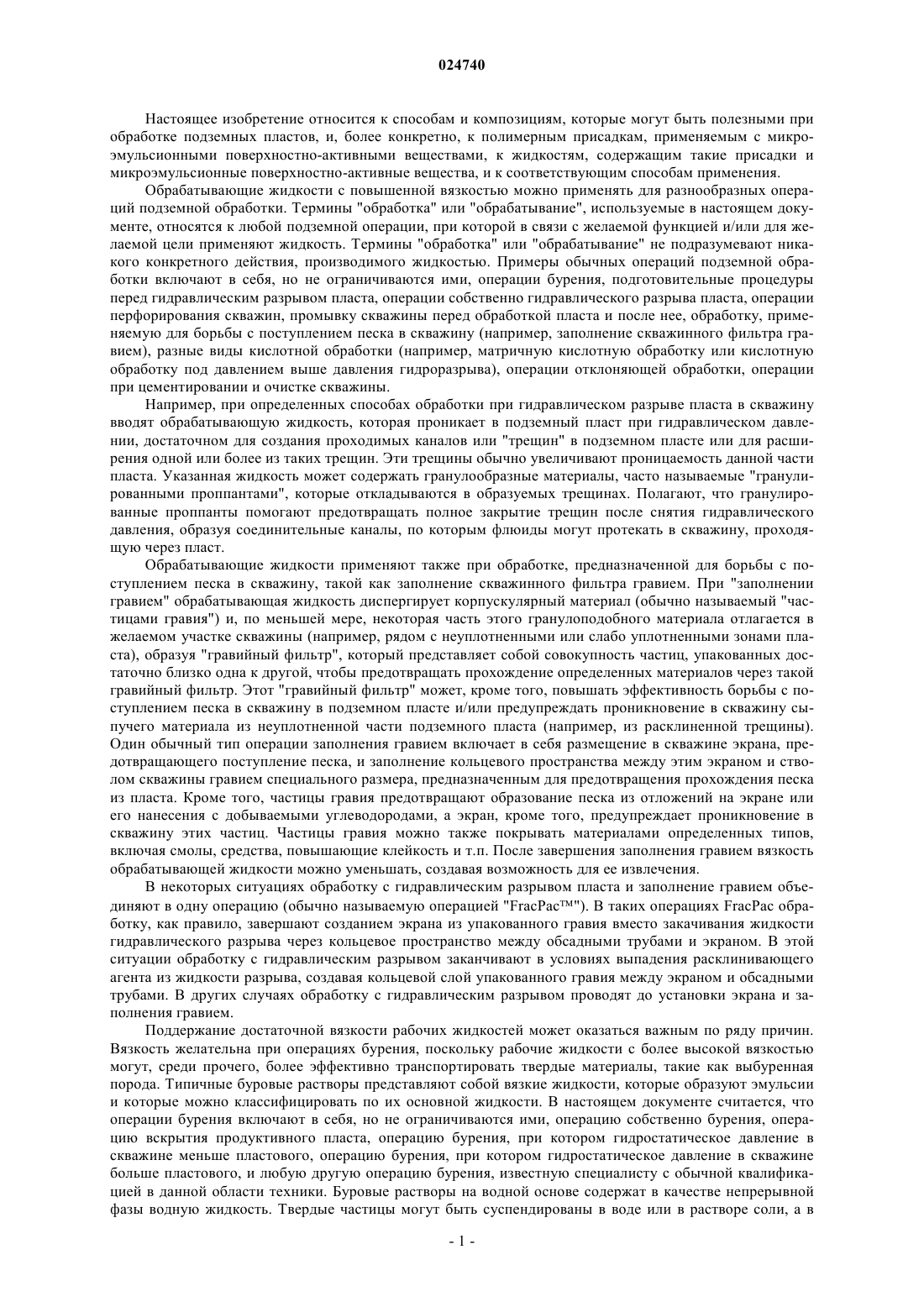 024740

Настоящее изобретение относится к способам и композициям, которые могут быть полезными при обработке подземных пластов, и, более конкретно, к полимерным присадкам, применяемым с микроэмульсионными поверхностно-активными веществами, к жидкостям, содержащим такие присадки и микроэмульсионные поверхностно-активные вещества, и к соответствующим способам применения.

Обрабатывающие жидкости с повышенной вязкостью можно применять для разнообразных операций подземной обработки. Термины "обработка" или "обрабатывание", используемые в настоящем документе, относятся к любой подземной операции, при которой в связи с желаемой функцией и/или для желаемой цели применяют жидкость. Термины "обработка" или "обрабатывание" не подразумевают никакого конкретного действия, производимого жидкостью. Примеры обычных операций подземной обработки включают в себя, но не ограничиваются ими, операции бурения, подготовительные процедуры перед гидравлическим разрывом пласта, операции собственно гидравлического разрыва пласта, операции перфорирования скважин, промывку скважины перед обработкой пласта и после нее, обработку, применяемую для борьбы с поступлением песка в скважину (например, заполнение скважинного фильтра гравием), разные виды кислотной обработки (например, матричную кислотную обработку или кислотную обработку под давлением выше давления гидроразрыва), операции отклоняющей обработки, операции при цементировании и очистке скважины.

Например, при определенных способах обработки при гидравлическом разрыве пласта в скважину вводят обрабатывающую жидкость, которая проникает в подземный пласт при гидравлическом давлении, достаточном для создания проходимых каналов или "трещин" в подземном пласте или для расширения одной или более из таких трещин. Эти трещины обычно увеличивают проницаемость данной части пласта. Указанная жидкость может содержать гранулообразные материалы, часто называемые "гранулированными проппантами", которые откладываются в образуемых трещинах. Полагают, что гранулированные проппанты помогают предотвращать полное закрытие трещин после снятия гидравлического давления, образуя соединительные каналы, по которым флюиды могут протекать в скважину, проходящую через пласт.

Обрабатывающие жидкости применяют также при обработке, предназначенной для борьбы с поступлением песка в скважину, такой как заполнение скважинного фильтра гравием. При "заполнении гравием" обрабатывающая жидкость диспергирует корпускулярный материал (обычно называемый "частицами гравия") и, по меньшей мере, некоторая часть этого гранулоподобного материала отлагается в желаемом участке скважины (например, рядом с неуплотненными или слабо уплотненными зонами пласта), образуя "гравийный фильтр", который представляет собой совокупность частиц, упакованных достаточно близко одна к другой, чтобы предотвращать прохождение определенных материалов через такой гравийный фильтр. Этот "гравийный фильтр" может, кроме того, повышать эффективность борьбы с поступлением песка в скважину в подземном пласте и/или предупреждать проникновение в скважину сыпучего материала из неуплотненной части подземного пласта (например, из расклиненной трещины). Один обычный тип операции заполнения гравием включает в себя размещение в скважине экрана, предотвращающего поступление песка, и заполнение кольцевого пространства между этим экраном и стволом скважины гравием специального размера, предназначенным для предотвращения прохождения песка из пласта. Кроме того, частицы гравия предотвращают образование песка из отложений на экране или его нанесения с добываемыми углеводородами, а экран, кроме того, предупреждает проникновение в скважину этих частиц. Частицы гравия можно также покрывать материалами определенных типов, включая смолы, средства, повышающие клейкость и т.п. После завершения заполнения гравием вязкость обрабатывающей жидкости можно уменьшать, создавая возможность для ее извлечения.

В некоторых ситуациях обработку с гидравлическим разрывом пласта и заполнение гравием объединяют в одну операцию (обычно называемую операцией "FracPac™"). В таких операциях FracPac обработку, как правило, завершают созданием экрана из упакованного гравия вместо закачивания жидкости гидравлического разрыва через кольцевое пространство между обсадными трубами и экраном. В этой ситуации обработку с гидравлическим разрывом заканчивают в условиях выпадения расклинивающего агента из жидкости разрыва, создавая кольцевой слой упакованного гравия между экраном и обсадными трубами. В других случаях обработку с гидравлическим разрывом проводят до установки экрана и заполнения гравием.

Поддержание достаточной вязкости рабочих жидкостей может оказаться важным по ряду причин. Вязкость желательна при операциях бурения, поскольку рабочие жидкости с более высокой вязкостью могут, среди прочего, более эффективно транспортировать твердые материалы, такие как выбуренная порода. Типичные буровые растворы представляют собой вязкие жидкости, которые образуют эмульсии и которые можно классифицировать по их основной жидкости. В настоящем документе считается, что операции бурения включают в себя, но не ограничиваются ими, операцию собственно бурения, операцию вскрытия продуктивного пласта, операцию бурения, при котором гидростатическое давление в скважине меньше пластового, операцию бурения, при котором гидростатическое давление в скважине больше пластового, и любую другую операцию бурения, известную специалисту с обычной квалификацией в данной области техники. Буровые растворы на водной основе содержат в качестве непрерывной фазы водную жидкость. Твердые частицы могут быть суспендированы в воде или в растворе соли, а в

- 1 -